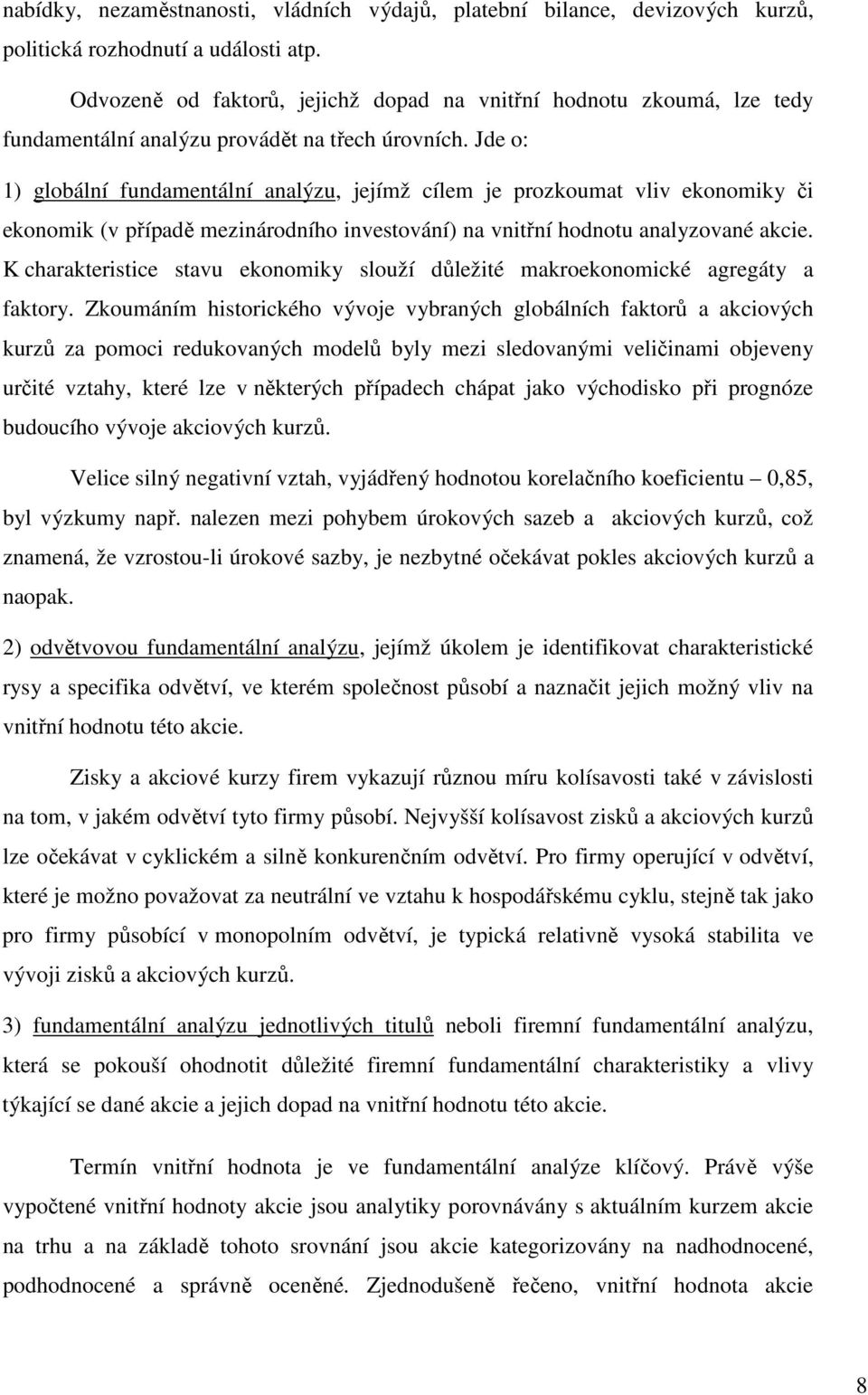 nabídky, nezaměstnanosti, vládních výdajů, platební bilance, devizových kurzů, politická rozhodnutí a události atp.

Odvozeně od faktorů, jejichž dopad na vnitřní hodnotu zkoumá, lze tedy fundamentální analýzu provádět na třech úrovních. Jde o:

1) globální fundamentální analýzu, jejímž cílem je prozkoumat vliv ekonomiky či ekonomik (v případě mezinárodního investování) na vnitřní hodnotu analyzované akcie. K charakteristice stavu ekonomiky slouží důležité makroekonomické agregáty a faktory. Zkoumáním historického vývoje vybraných globálních faktorů a akciových kurzů za pomoci redukovaných modelů byly mezi sledovanými veličinami objeveny určité vztahy, které lze v některých případech chápat jako východisko při prognóze budoucího vývoje akciových kurzů.

Velice silný negativní vztah, vyjádřený hodnotou korelačního koeficientu – 0,85, byl výzkumy např. nalezen mezi pohybem úrokových sazeb a akciových kurzů, což znamená, že vzrostou-li úrokové sazby, je nezbytné očekávat pokles akciových kurzů a naopak.

2) odvětvovou fundamentální analýzu, jejímž úkolem je identifikovat charakteristické rysy a specifika odvětví, ve kterém společnost působí a naznačit jejich možný vliv na vnitřní hodnotu této akcie.

Zisky a akciové kurzy firem vykazují různou míru kolísavosti také v závislosti na tom, v jakém odvětví tyto firmy působí. Nejvyšší kolísavost zisků a akciových kurzů lze očekávat v cyklickém a silně konkurenčním odvětví. Pro firmy operující v odvětví, které je možno považovat za neutrální ve vztahu k hospodářskému cyklu, stejně tak jako pro firmy působící v monopolním odvětví, je typická relativně vysoká stabilita ve vývoji zisků a akciových kurzů.

3) fundamentální analýzu jednotlivých titulů neboli firemní fundamentální analýzu, která se pokouší ohodnotit důležité firemní fundamentální charakteristiky a vlivy týkající se dané akcie a jejich dopad na vnitřní hodnotu této akcie.

Termín vnitřní hodnota je ve fundamentální analýze klíčový. Právě výše vypočtené vnitřní hodnoty akcie jsou analytiky porovnávány s aktuálním kurzem akcie na trhu a na základě tohoto srovnání jsou akcie kategorizovány na nadhodnocené, podhodnocené a správně oceněné. Zjednodušeně řečeno, vnitřní hodnota akcie

8